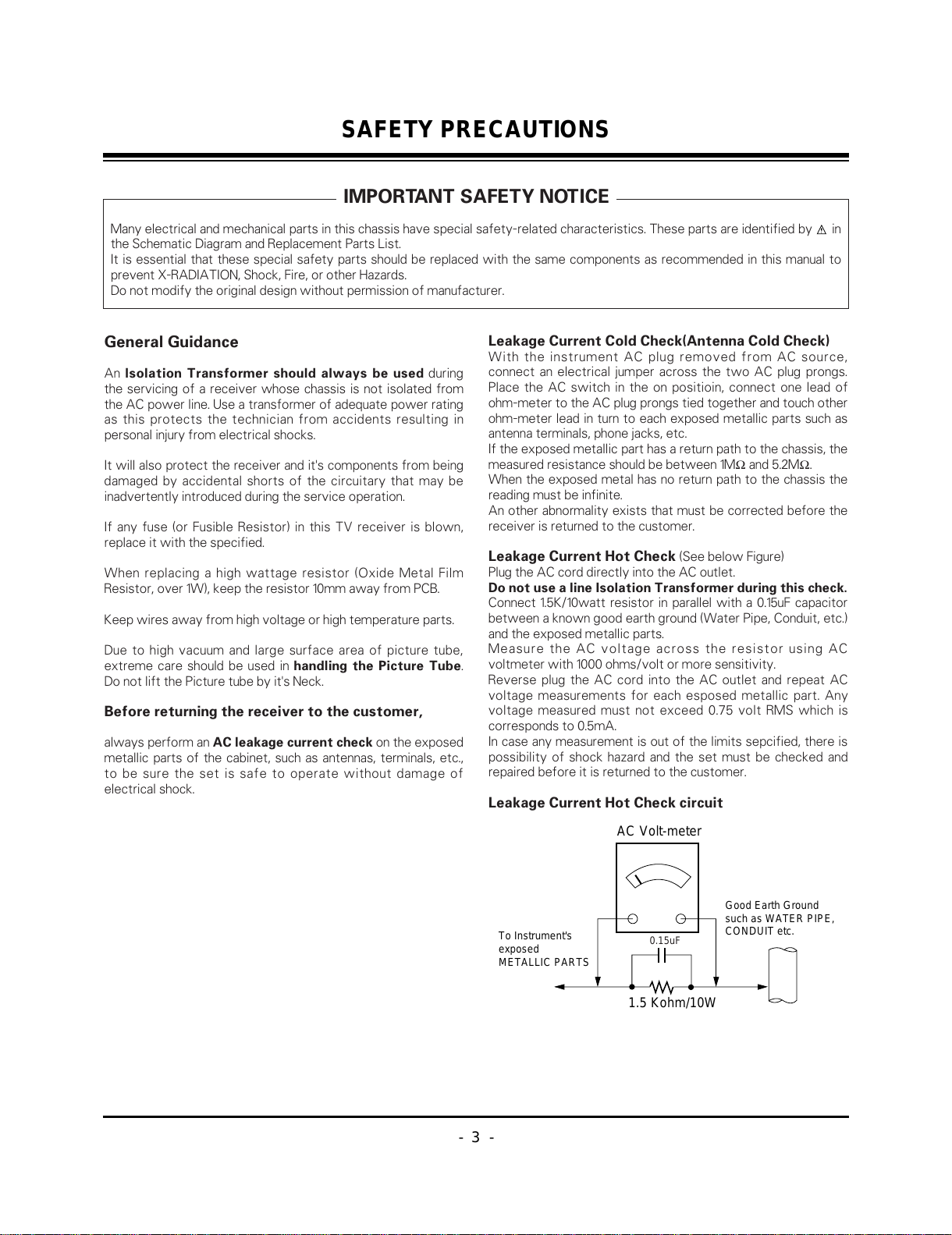 SAFETY PRECAUTIONS

IMPORTANT SAFETY NOTICE

Many electrical and mechanical parts in this chassis have special safety-related characteristics. These parts are identified by ⚠ in the Schematic Diagram and Replacement Parts List.
It is essential that these special safety parts should be replaced with the same components as recommended in this manual to prevent X-RADIATION, Shock, Fire, or other Hazards.
Do not modify the original design without permission of manufacturer.

General Guidance

An Isolation Transformer should always be used during the servicing of a receiver whose chassis is not isolated from the AC power line. Use a transformer of adequate power rating as this protects the technician from accidents resulting in personal injury from electrical shocks.

It will also protect the receiver and it's components from being damaged by accidental shorts of the circuitary that may be inadvertently introduced during the service operation.

If any fuse (or Fusible Resistor) in this TV receiver is blown, replace it with the specified.

When replacing a high wattage resistor (Oxide Metal Film Resistor, over 1W), keep the resistor 10mm away from PCB.

Keep wires away from high voltage or high temperature parts.

Due to high vacuum and large surface area of picture tube, extreme care should be used in handling the Picture Tube. Do not lift the Picture tube by it's Neck.

Before returning the receiver to the customer,

always perform an AC leakage current check on the exposed metallic parts of the cabinet, such as antennas, terminals, etc., to be sure the set is safe to operate without damage of electrical shock.

Leakage Current Cold Check(Antenna Cold Check)
With the instrument AC plug removed from AC source, connect an electrical jumper across the two AC plug prongs. Place the AC switch in the on positioin, connect one lead of ohm-meter to the AC plug prongs tied together and touch other ohm-meter lead in turn to each exposed metallic parts such as antenna terminals, phone jacks, etc.
If the exposed metallic part has a return path to the chassis, the measured resistance should be between 1MΩ and 5.2MΩ.
When the exposed metal has no return path to the chassis the reading must be infinite.
An other abnormality exists that must be corrected before the receiver is returned to the customer.

Leakage Current Hot Check (See below Figure)
Plug the AC cord directly into the AC outlet.
Do not use a line Isolation Transformer during this check.
Connect 1.5K/10watt resistor in parallel with a 0.15uF capacitor between a known good earth ground (Water Pipe, Conduit, etc.) and the exposed metallic parts.
Measure the AC voltage across the resistor using AC voltmeter with 1000 ohms/volt or more sensitivity.
Reverse plug the AC cord into the AC outlet and repeat AC voltage measurements for each esposed metallic part. Any voltage measured must not exceed 0.75 volt RMS which is corresponds to 0.5mA.
In case any measurement is out of the limits sepcified, there is possibility of shock hazard and the set must be checked and repaired before it is returned to the customer.

Leakage Current Hot Check circuit

AC Volt-meter
Good Earth Ground such as WATER PIPE, CONDUIT etc.
To Instrument's exposed METALLIC PARTS
0.15uF
1.5 Kohm/10W

- 3 -